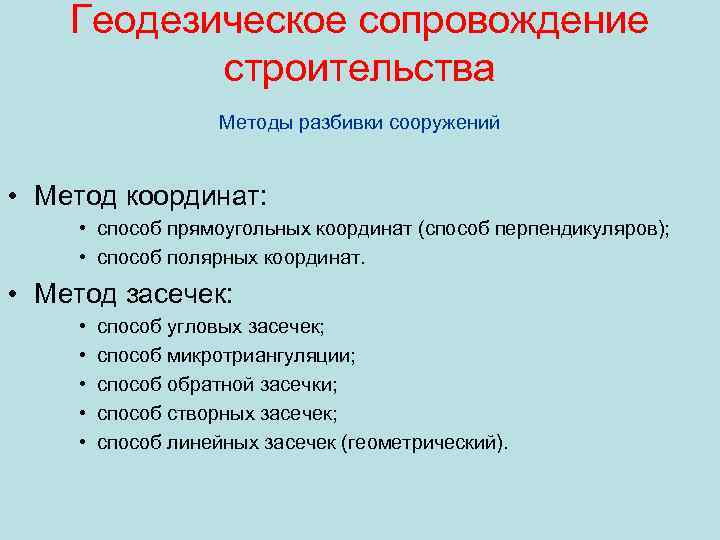 Геодезическое сопровождение строительства

Методы разбивки сооружений

• Метод координат:
  • способ прямоугольных координат (способ перпендикуляров);
  • способ полярных координат.
• Метод засечек:
  • способ угловых засечек;
  • способ микротриангуляции;
  • способ обратной засечки;
  • способ створных засечек;
  • способ линейных засечек (геометрический).